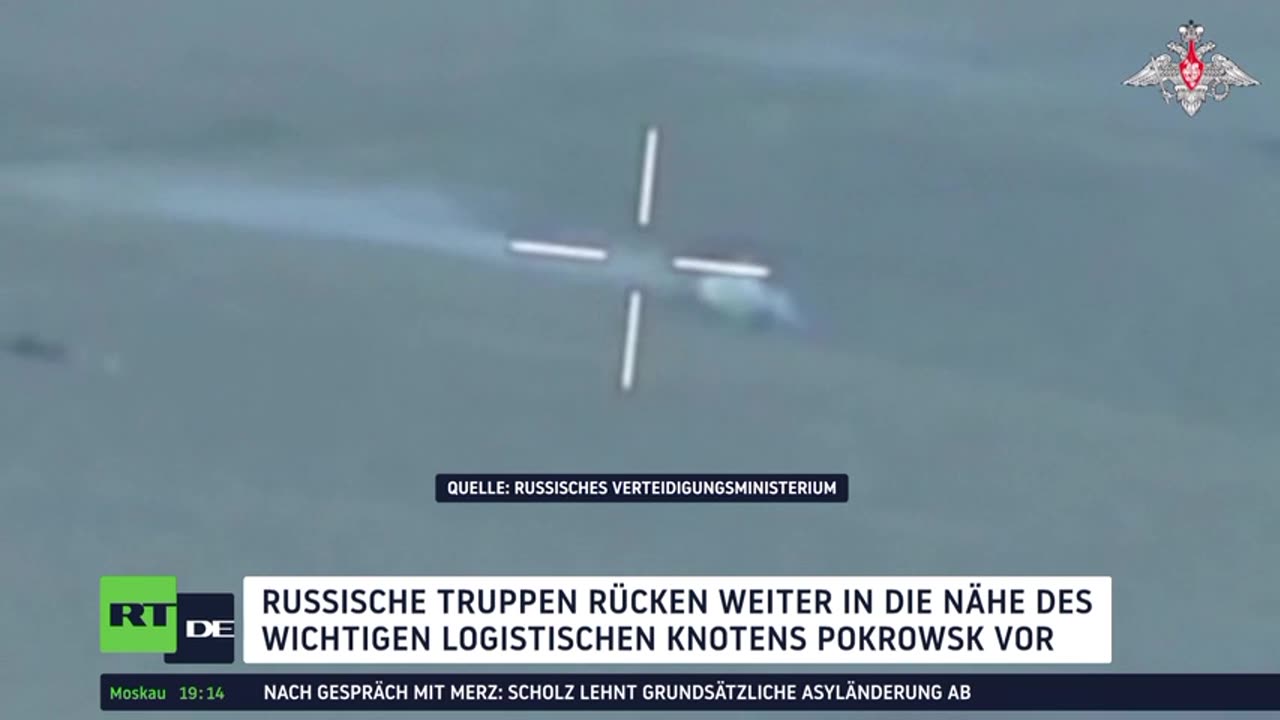 QUELLE: RUSSISCHES VERTEIDIGUNGSMINISTERIUM

RT DE

RUSSISCHE TRUPPEN RÜCKEN WEITER IN DIE NÄHE DES WICHTIGEN LOGISTISCHEN KNOTENS POKROWSK VOR

Moskau 19:14 NACH GESPRÄCH MIT MERZ: SCHOLZ LEHNT GRUNDSÄTZLICHE ASYLÄNDERUNG AB